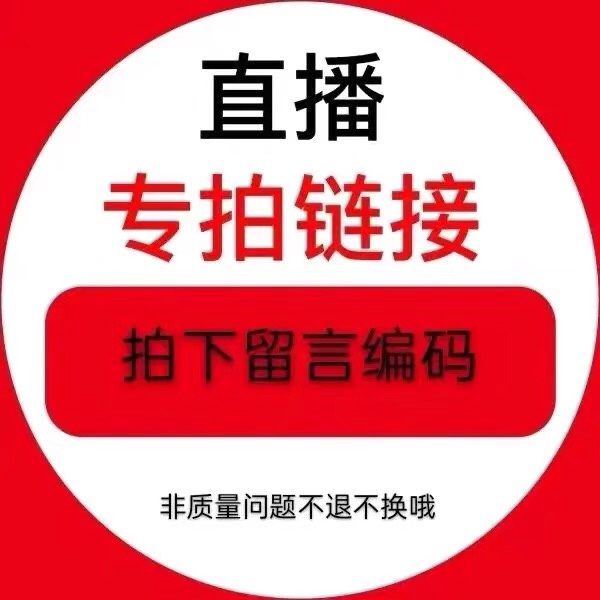 直播

专拍链接

拍下留言编码

非质量问题不退不换哦